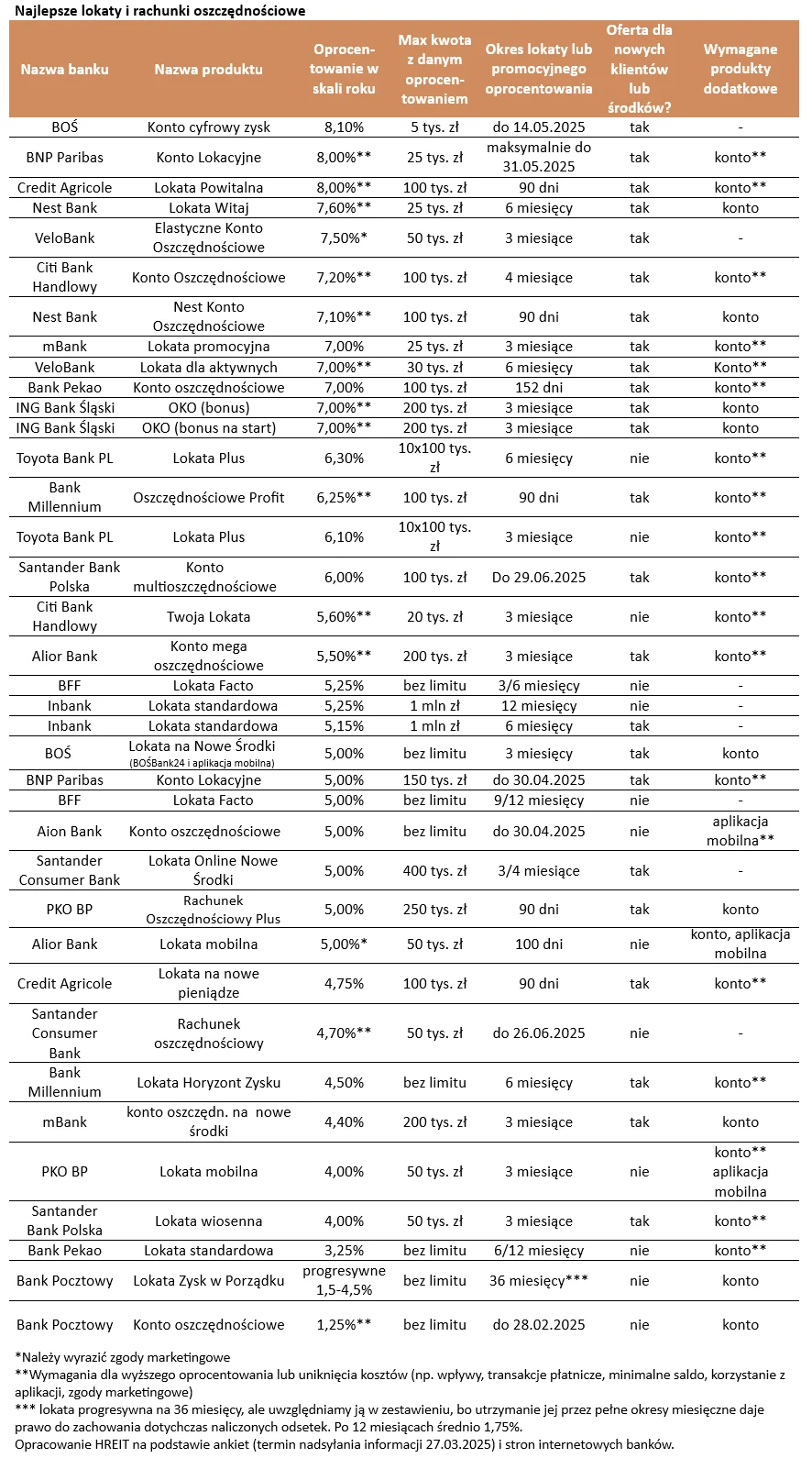 Najlepsze lokaty i rachunki oszczędnościowe

| Nazwa banku | Nazwa produktu | Oprocentowanie w skali roku | Max kwota z danym oprocentowaniem | Okres lokaty lub promocyjnego oprocentowania | Oferta dla nowych klientów lub środków? | Wymagane produkty dodatkowe |
|---|---|---|---|---|---|---|
| BOŚ | Konto cyfrowy zysk | 8,10% | 5 tys. zł | do 14.05.2025 | tak | - |
| BNP Paribas | Konto Lokacyjne | 8,00%** | 25 tys. zł | maksymalnie do 31.05.2025 | tak | konto** |
| Credit Agricole | Lokata Powitalna | 8,00%** | 100 tys. zł | 90 dni | tak | konto** |
| Nest Bank | Lokata Witaj | 7,60%** | 25 tys. zł | 6 miesięcy | tak | konto |
| VeloBank | Elastyczne Konto Oszczędnościowe | 7,50%* | 50 tys. zł | 3 miesiące | tak | - |
| Citi Bank Handlowy | Konto Oszczędnościowe | 7,20%** | 100 tys. zł | 4 miesiące | tak | konto** |
| Nest Bank | Nest Konto Oszczędnościowe | 7,10%** | 100 tys. zł | 90 dni | tak | konto |
| mBank | Lokata promocyjna | 7,00% | 25 tys. zł | 3 miesiące | tak | konto** |
| VeloBank | Lokata dla aktywnych | 7,00%** | 30 tys. zł | 6 miesięcy | tak | Konto** |
| Bank Pekao | Konto oszczędnościowe | 7,00% | 100 tys. zł | 152 dni | tak | konto** |
| ING Bank Śląski | OKO (bonus) | 7,00%** | 200 tys. zł | 3 miesiące | tak | konto |
| ING Bank Śląski | OKO (bonus na start) | 7,00%** | 200 tys. zł | 3 miesiące | tak | konto |
| Toyota Bank PL | Lokata Plus | 6,30% | 10x100 tys. zł | 6 miesięcy | nie | konto** |
| Bank Millennium | Oszczędnościowe Profit | 6,25%** | 100 tys. zł | 90 dni | tak | konto** |
| Toyota Bank PL | Lokata Plus | 6,10% | 10x100 tys. zł | 3 miesiące | nie | konto** |
| Santander Bank Polska | Konto multioszczędnościowe | 6,00% | 100 tys. zł | Do 29.06.2025 | tak | konto** |
| Citi Bank Handlowy | Twoja Lokata | 5,60%** | 20 tys. zł | 3 miesiące | nie | konto** |
| Alior Bank | Konto mega oszczędnościowe | 5,50%** | 200 tys. zł | 3 miesiące | tak | konto** |
| BFF | Lokata Facto | 5,25% | bez limitu | 3/6 miesięcy | nie | - |
| Inbank | Lokata standardowa | 5,25% | 1 mln zł | 12 miesięcy | nie | - |
| Inbank | Lokata standardowa | 5,15% | 1 mln zł | 6 miesięcy | tak | - |
| BOŚ | Lokata na Nowe Środki (BOŚBank24 i aplikacja mobilna) | 5,00% | bez limitu | 3 miesięcy | tak | konto |
| BNP Paribas | Konto Lokacyjne | 5,00% | 150 tys. zł | do 30.04.2025 | tak | konto** |
| BFF | Lokata Facto | 5,00% | bez limitu | 9/12 miesięcy | nie | - |
| Aion Bank | Konto oszczędnościowe | 5,00% | bez limitu | do 30.04.2025 | nie | aplikacja mobilna** |
| Santander Consumer Bank | Lokata Online Nowe Środki | 5,00% | 400 tys. zł | 3/4 miesiące | tak | - |
| PKO BP | Rachunek Oszczędnościowy Plus | 5,00% | 250 tys. zł | 90 dni | tak | konto |
| Alior Bank | Lokata mobilna | 5,00%* | 50 tys. zł | 100 dni | nie | konto, aplikacja mobilna |
| Credit Agricole | Lokata na nowe pieniądze | 4,75% | 100 tys. zł | 90 dni | tak | konto** |
| Santander Consumer Bank | Rachunek oszczędnościowy | 4,70%** | 50 tys. zł | do 26.06.2025 | nie | - |
| Bank Millennium | Lokata Horyzont Zysku | 4,50% | bez limitu | 6 miesięcy | tak | konto** |
| mBank | konto oszczędn. na nowe środki | 4,40% | 200 tys. zł | 3 miesiące | tak | konto |
| PKO BP | Lokata mobilna | 4,00% | 50 tys. zł | 3 miesiące | nie | konto** aplikacja mobilna |
| Santander Bank Polska | Lokata wiosenna | 4,00% | 50 tys. zł | 3 miesiące | tak | konto** |
| Bank Pekao | Lokata standardowa | 3,25% | bez limitu | 6/12 miesięcy | nie | konto** |
| Bank Pocztowy | Lokata Zysk w Porządku | progresywne 1,5-4,5% | bez limitu | 36 miesięcy*** | nie | konto |
| Bank Pocztowy | Konto oszczędnościowe | 1,25%** | bez limitu | do 28.02.2025 | nie | konto |

*Należy wyrazić zgody marketingowe
**Wymagania dla wyższego oprocentowania lub uniknięcia kosztów (np. wpływy, transakcje płatnicze, minimalne saldo, korzystanie z aplikacji, zgody marketingowe)
*** lokata progresywna na 36 miesięcy, ale uwzględniamy ją w zestawieniu, bo utrzymanie jej przez pełne okresy miesięczne daje prawo do zachowania dotychczas naliczonych odsetek. Po 12 miesiącach średnio 1,75%.
Opracowanie HREIT na podstawie ankiet (termin nadsyłania informacji 27.03.2025) i stron internetowych banków.